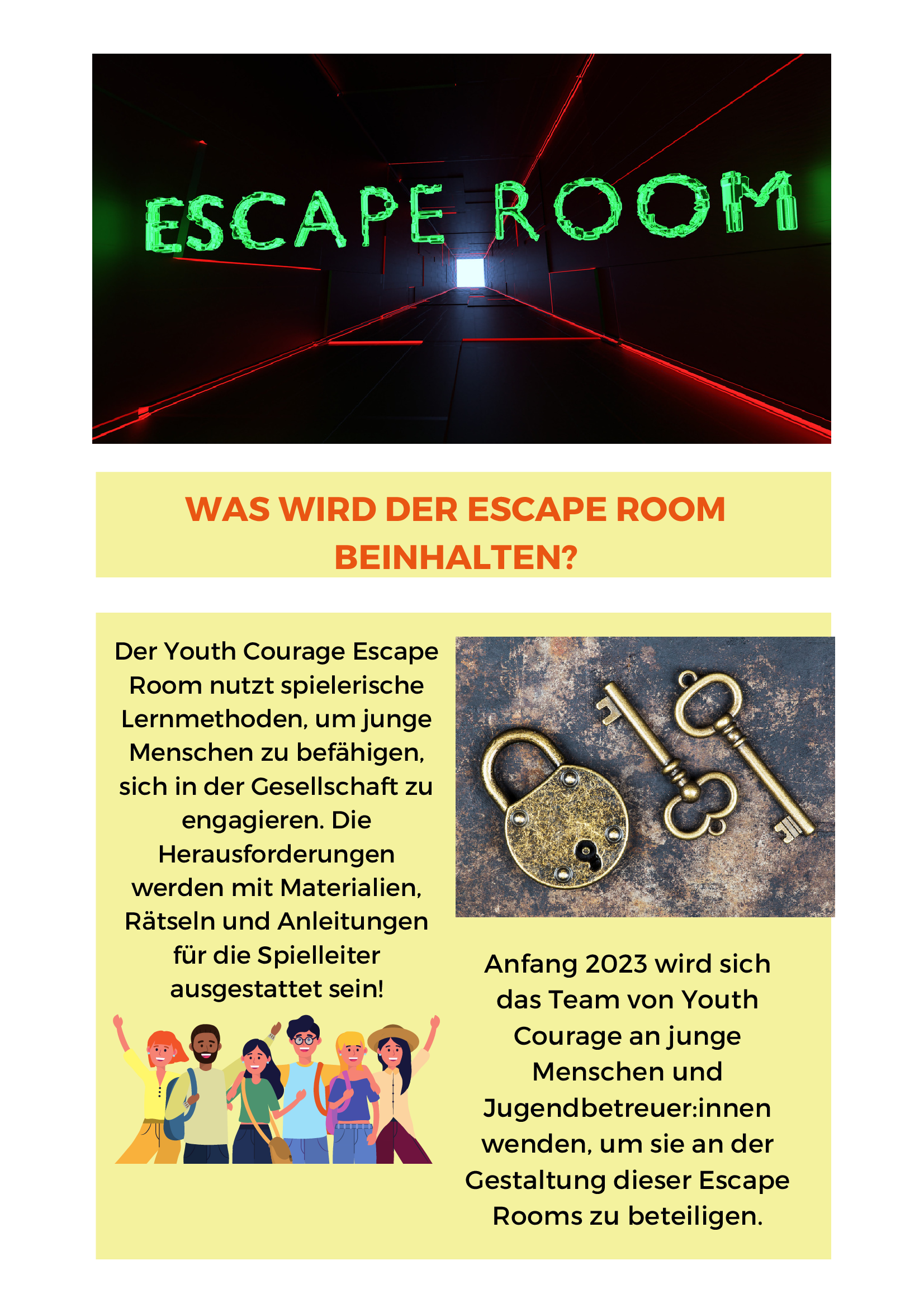 ESCAPE ROOM

WAS WIRD DER ESCAPE ROOM BEINHALTEN?

Der Youth Courage Escape Room nutzt spielerische Lernmethoden, um junge Menschen zu befähigen, sich in der Gesellschaft zu engagieren. Die Herausforderungen werden mit Materialien, Rätseln und Anleitungen für die Spielleiter ausgestattet sein!

Anfang 2023 wird sich das Team von Youth Courage an junge Menschen und Jugendbetreuer:innen wenden, um sie an der Gestaltung dieser Escape Rooms zu beteiligen.